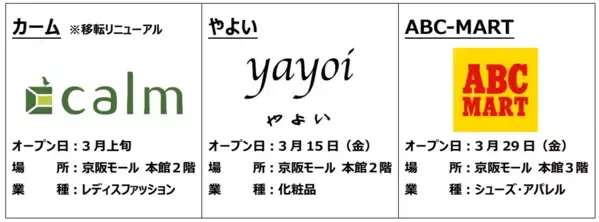 カーム ※移転リニューアル

calm

オープン日：３月上旬
場　　所：京阪モール 本館２階
業　　種：レディスファッション

やよい

yayoi

やよい

オープン日：３月 15 日（金）
場　　所：京阪モール 本館２階
業　　種：化粧品

ABC-MART

ABC MART

オープン日：３月 29 日（金）
場　　所：京阪モール 本館３階
業　　種：シューズ・アパレル